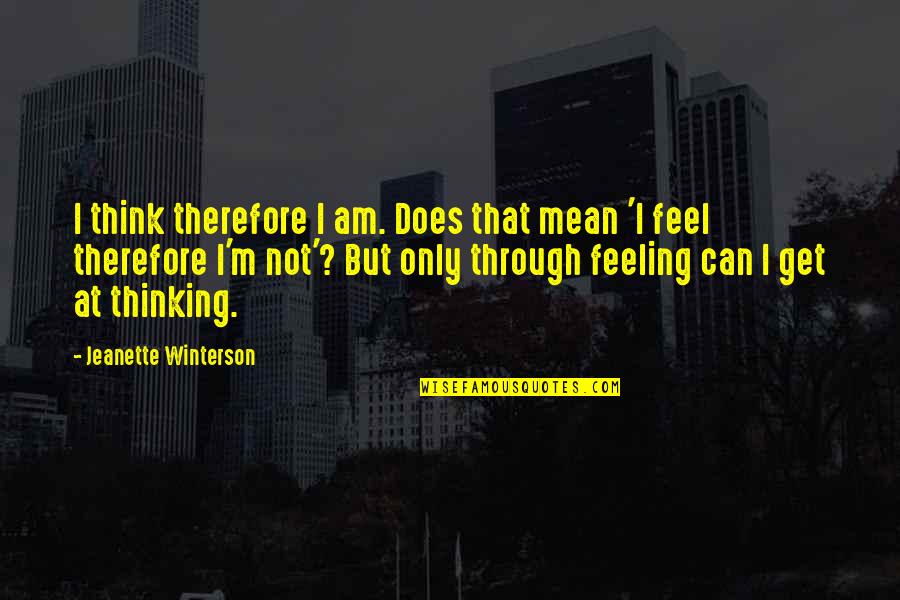 I think therefore I am. Does that mean 'I feel therefore I'm not'? But only through feeling can I get at thinking.

- Jeanette Winterson

WISEFAMOUSQUOTES.COM